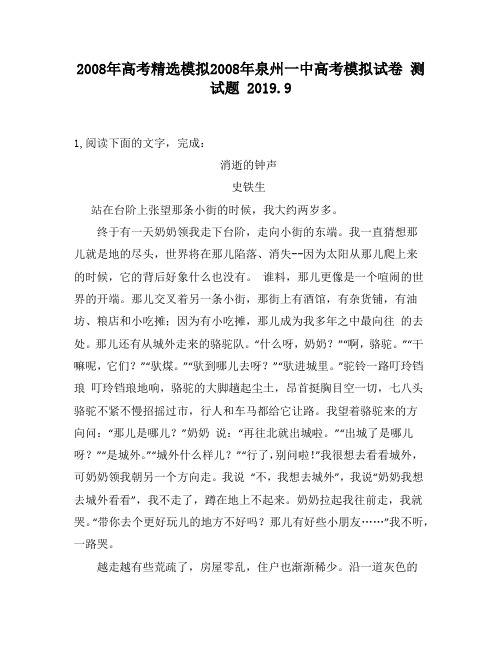 2008年高考精选模拟2008年泉州一中高考模拟试卷 测试题 2019.9

1,阅读下面的文字，完成：

消逝的钟声

史铁生

站在台阶上张望那条小街的时候，我大约两岁多。

终于有一天奶奶领我走下台阶，走向小街的东端。我一直猜想那儿就是地的尽头，世界将在那儿陷落、消失--因为太阳从那儿爬上来的时候，它的背后好象什么也没有。 谁料，那儿更像是一个喧闹的世界的开端。那儿交叉着另一条小街，那街上有酒馆，有杂货铺，有油坊、粮店和小吃摊；因为有小吃摊，那儿成为我多年之中最向往 的去处。那儿还有从城外走来的骆驼队。“什么呀，奶奶？”“啊，骆驼。”“干嘛呢，它们？”“驮煤。”“驮到哪儿去呀？”“驮进城里。”驼铃一路叮玲铛琅 叮玲铛琅地响，骆驼的大脚趟起尘土，昂首挺胸目空一切，七八头骆驼不紧不慢招摇过市，行人和车马都给它让路。我望着骆驼来的方向问：“那儿是哪儿？”奶奶 说：“再往北就出城啦。”“出城了是哪儿呀？”“是城外。”“城外什么样儿？”“行了，别问啦!”我很想去看看城外，可奶奶领我朝另一个方向走。我说 “不，我想去城外”，我说“奶奶我想去城外看看”，我不走了，蹲在地上不起来。奶奶拉起我往前走，我就哭。“带你去个更好玩儿的地方不好吗？那儿有好些小朋友……”我不听，一路哭。

越走越有些荒疏了，房屋零乱，住户也渐渐稀少。沿一道灰色的